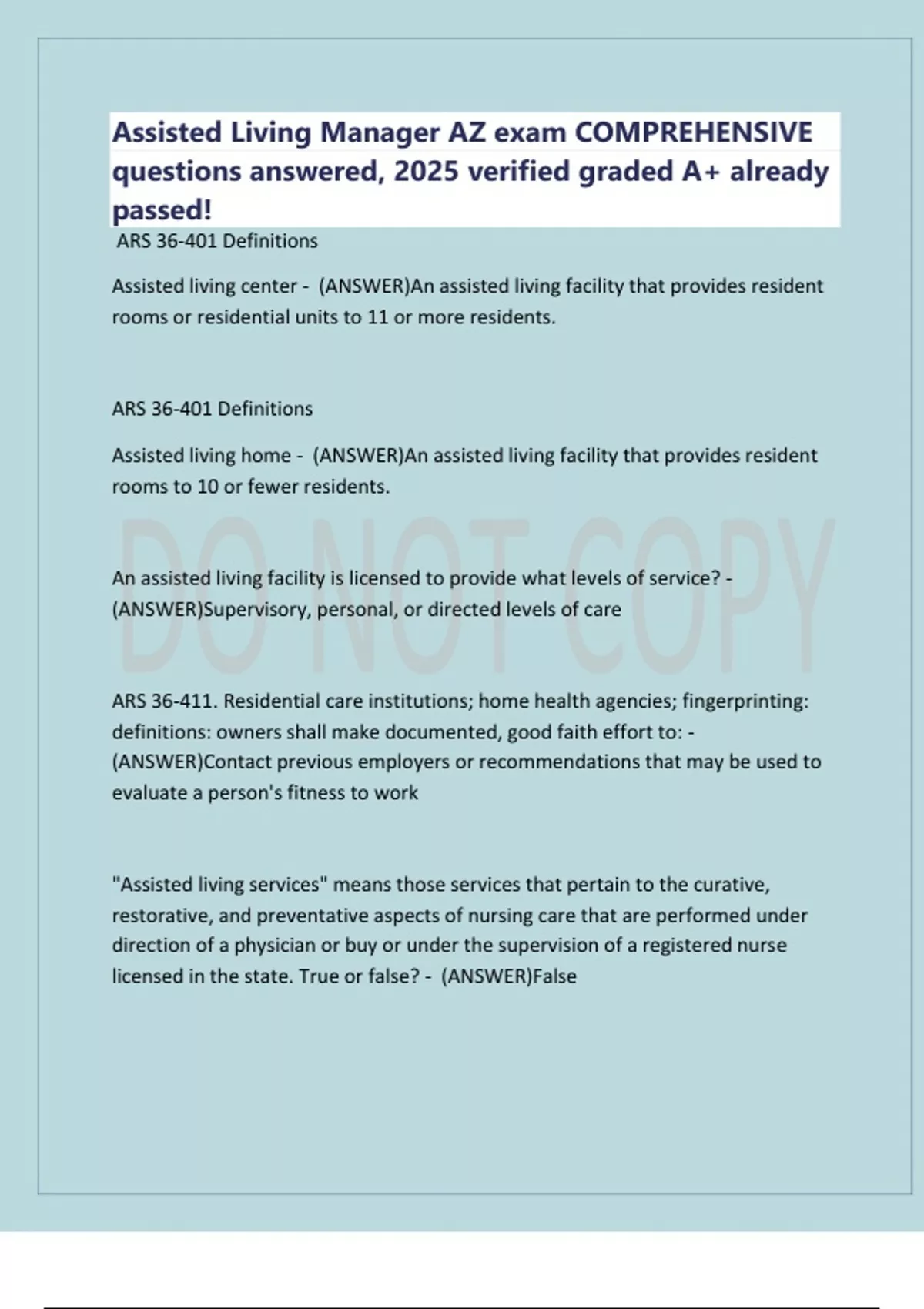 Assisted Living Manager AZ exam COMPREHENSIVE questions answered, 2025 verified graded A+ already passed!

ARS 36-401 Definitions

Assisted living center - (ANSWER)An assisted living facility that provides resident rooms or residential units to 11 or more residents.

ARS 36-401 Definitions

Assisted living home - (ANSWER)An assisted living facility that provides resident rooms to 10 or fewer residents.

An assisted living facility is licensed to provide what levels of service? - (ANSWER)Supervisory, personal, or directed levels of care

ARS 36-411. Residential care institutions; home health agencies; fingerprinting: definitions: owners shall make documented, good faith effort to: - (ANSWER)Contact previous employers or recommendations that may be used to evaluate a person's fitness to work

"Assisted living services" means those services that pertain to the curative, restorative, and preventative aspects of nursing care that are performed under direction of a physician or buy or under the supervision of a registered nurse licensed in the state. True or false? - (ANSWER)False

DO NOT COPY